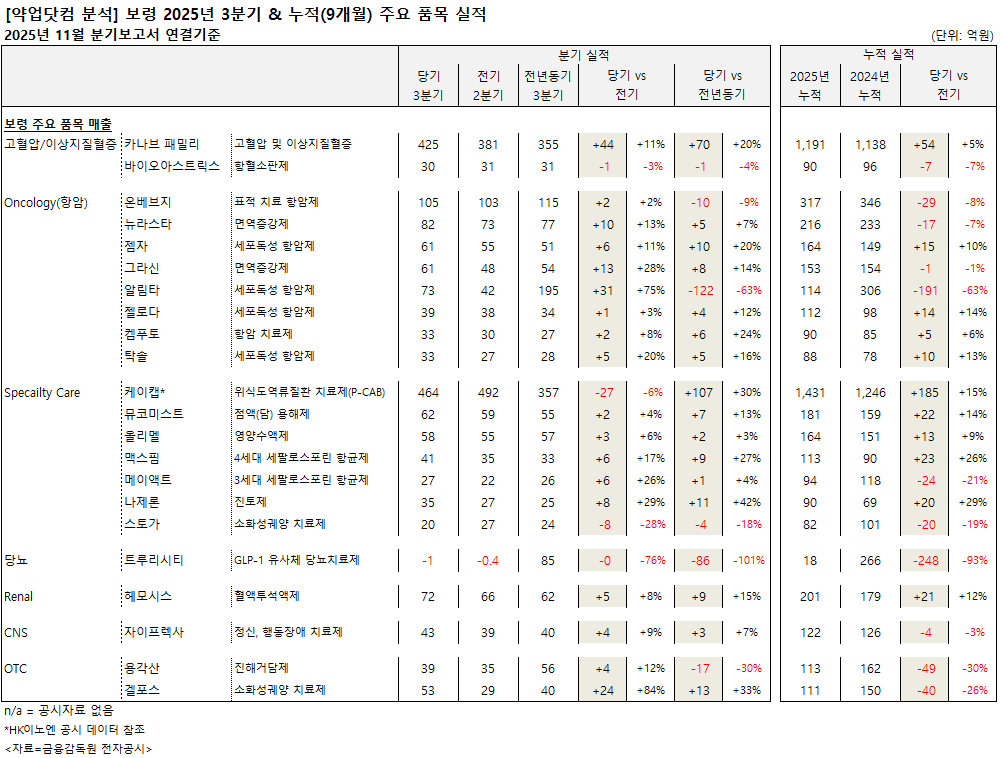 [약업닷컴 분석] 보령 2025년 3분기 & 누적(9개월) 주요 품목 실적
2025년 11월 분기보고서 연결기준

(단위: 억원)

| | | | 분기 실적 | | | | | | | 누적 실적 | | | |
|---|---|---|---|---|---|---|---|---|---|---|---|---|---|
| | | | 당기 3분기 | 전기 2분기 | 전년동기 3분기 | 당기 vs 전기 | | 당기 vs 전년동기 | | 2025년 누적 | 2024년 누적 | 당기 vs 전기 | |
| 보령 주요 품목 매출 | | | | | | | | | | | | | |
| 고혈압/이상지질혈증 | 카나브 패밀리 | 고혈압 및 이상지질혈증 | 425 | 381 | 355 | +44 | +11% | +70 | +20% | 1,191 | 1,138 | +54 | +5% |
| | 바이오아스트릭스 | 항혈소판제 | 30 | 31 | 31 | -1 | -3% | -1 | -4% | 90 | 96 | -7 | -7% |
| Oncology(항암) | 온베브지 | 표적 치료 항암제 | 105 | 103 | 115 | +2 | +2% | -10 | -9% | 317 | 346 | -29 | -8% |
| | 뉴라스타 | 면역증강제 | 82 | 73 | 77 | +10 | +13% | +5 | +7% | 216 | 233 | -17 | -7% |
| | 젬자 | 세포독성 항암제 | 61 | 55 | 51 | +6 | +11% | +10 | +20% | 164 | 149 | +15 | +10% |
| | 그라신 | 면역증강제 | 61 | 48 | 54 | +13 | +28% | +8 | +14% | 153 | 154 | -1 | -1% |
| | 알림타 | 세포독성 항암제 | 73 | 42 | 195 | +31 | +75% | -122 | -63% | 114 | 306 | -191 | -63% |
| | 젤로다 | 세포독성 항암제 | 39 | 38 | 34 | +1 | +3% | +4 | +12% | 112 | 98 | +14 | +14% |
| | 캠푸토 | 항암 치료제 | 33 | 30 | 27 | +2 | +8% | +6 | +24% | 90 | 85 | +5 | +6% |
| | 탁솔 | 세포독성 항암제 | 33 | 27 | 28 | +5 | +20% | +5 | +16% | 88 | 78 | +10 | +13% |
| Specailty Care | 케이캡* | 위식도역류질환 치료제(P-CAB) | 464 | 492 | 357 | -27 | -6% | +107 | +30% | 1,431 | 1,246 | +185 | +15% |
| | 뮤코미스트 | 점액(담) 용해제 | 62 | 59 | 55 | +2 | +4% | +7 | +13% | 181 | 159 | +22 | +14% |
| | 올리멜 | 영양수액제 | 58 | 55 | 57 | +3 | +6% | +2 | +3% | 164 | 151 | +13 | +9% |
| | 맥스핌 | 4세대 세팔로스포린 항균제 | 41 | 35 | 33 | +6 | +17% | +9 | +27% | 113 | 90 | +23 | +26% |
| | 메이액트 | 3세대 세팔로스포린 항균제 | 27 | 22 | 26 | +6 | +26% | +1 | +4% | 94 | 118 | -24 | -21% |
| | 나제론 | 진토제 | 35 | 27 | 25 | +8 | +29% | +11 | +42% | 90 | 69 | +20 | +29% |
| | 스토가 | 소화성궤양 치료제 | 20 | 27 | 24 | -8 | -28% | -4 | -18% | 82 | 101 | -20 | -19% |
| 당뇨 | 트루리시티 | GLP-1 유사체 당뇨치료제 | -1 | -0.4 | 85 | -0 | -76% | -86 | -101% | 18 | 266 | -248 | -93% |
| Renal | 헤모시스 | 혈액투석액제 | 72 | 66 | 62 | +5 | +8% | +9 | +15% | 201 | 179 | +21 | +12% |
| CNS | 자이프렉사 | 정신, 행동장애 치료제 | 43 | 39 | 40 | +4 | +9% | +3 | +7% | 122 | 126 | -4 | -3% |
| OTC | 용각산 | 진해거담제 | 39 | 35 | 56 | +4 | +12% | -17 | -30% | 113 | 162 | -49 | -30% |
| | 겔포스 | 소화성궤양 치료제 | 53 | 29 | 40 | +24 | +84% | +13 | +33% | 111 | 150 | -40 | -26% |

n/a = 공시자료 없음
*HK이노엔 공시 데이터 참조
<자료=금융감독원 전자공시>